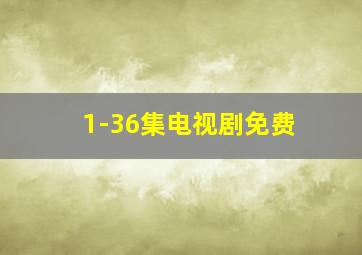 1-36集电视剧免费